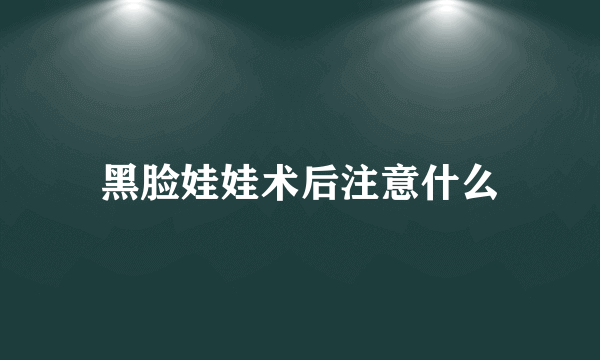 黑脸娃娃术后注意什么